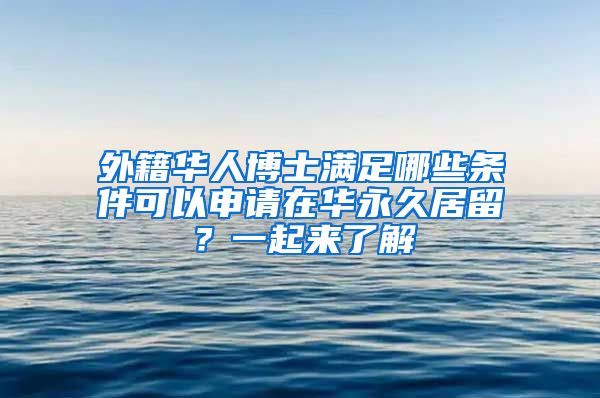 外籍华人博士满足哪些条件可以申请在华永久居留？一起来了解